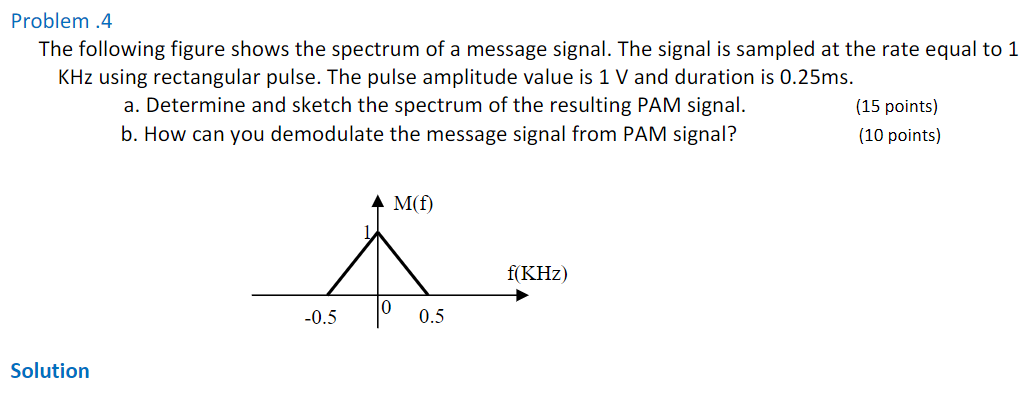 Problem .4

The following figure shows the spectrum of a message signal. The signal is sampled at the rate equal to 1 KHz using rectangular pulse. The pulse amplitude value is 1 V and duration is 0.25ms.

a. Determine and sketch the spectrum of the resulting PAM signal. (15 points)

b. How can you demodulate the message signal from PAM signal? (10 points)

M(f)

1

f(KHz)

-0.5

0

0.5

Solution